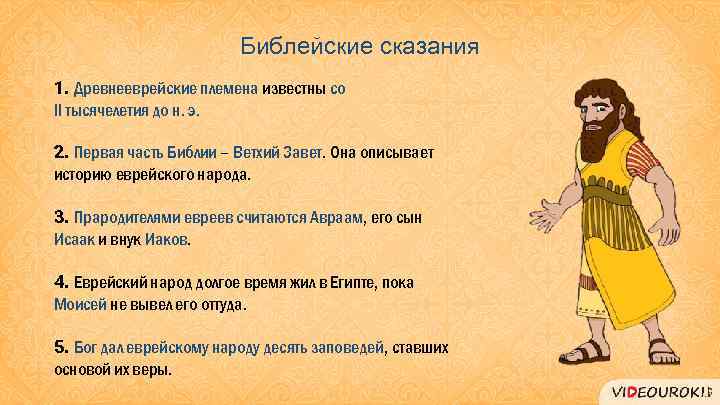 Библейские сказания

1. Древнееврейские племена известны со II тысячелетия до н. э.

2. Первая часть Библии – Ветхий Завет. Она описывает историю еврейского народа.

3. Прародителями евреев считаются Авраам, его сын Исаак и внук Иаков.

4. Еврейский народ долгое время жил в Египте, пока Моисей не вывел его оттуда.

5. Бог дал еврейскому народу десять заповедей, ставших основой их веры.

VIDEOUROKI